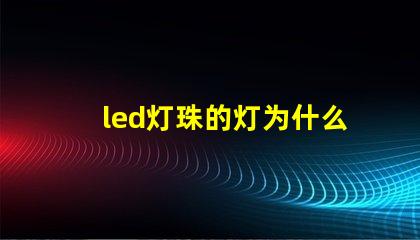 led灯珠的灯为什么